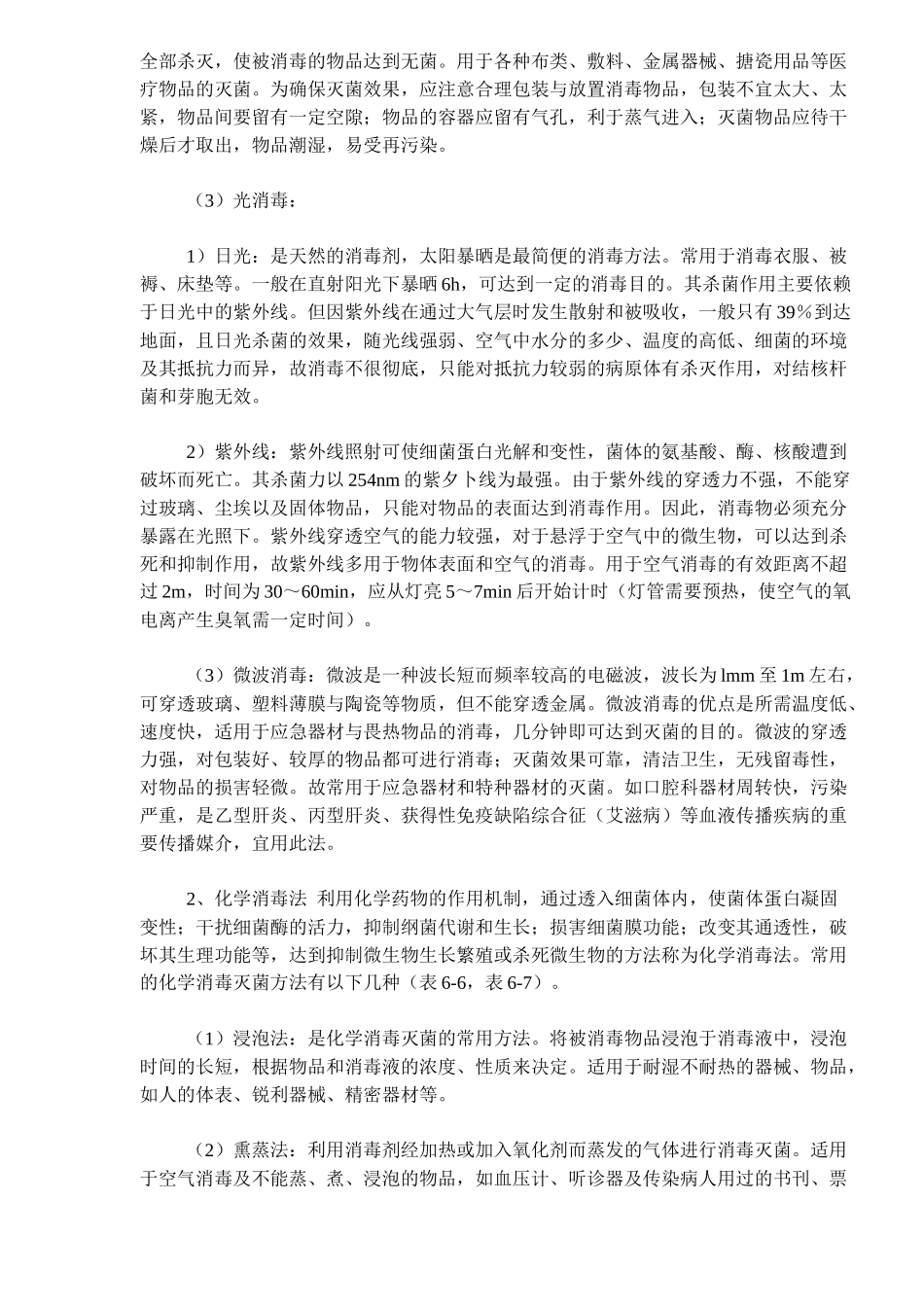 全部杀灭，使被消毒的物品达到无菌。用于各种布类、敷料、金属器械、搪瓷用品等医疗物品的灭菌。为确保灭菌效果，应注意合理包装与放置消毒物品，包装不宜太大、太紧，物品间要留有一定空隙；物品的容器应留有气孔，利于蒸气进入；灭菌物品应待干燥后才取出，物品潮湿，易受再污染。

（3）光消毒：

1）日光：是天然的消毒剂，太阳暴晒是最简便的消毒方法。常用于消毒衣服、被褥、床垫等。一般在直射阳光下暴晒 6h，可达到一定的消毒目的。其杀菌作用主要依赖于日光中的紫外线。但因紫外线在通过大气层时发生散射和被吸收，一般只有 39％到达地面，且日光杀菌的效果，随光线强弱、空气中水分的多少、温度的高低、细菌的环境及其抵抗力而异，故消毒不很彻底，只能对抵抗力较弱的病原体有杀灭作用，对结核杆菌和芽胞无效。

2）紫外线：紫外线照射可使细菌蛋白光解和变性，菌体的氨基酸、酶、核酸遭到破坏而死亡。其杀菌力以 254nm 的紫夕卜线为最强。由于紫外线的穿透力不强，不能穿过玻璃、尘埃以及固体物品，只能对物品的表面达到消毒作用。因此，消毒物必须充分暴露在光照下。紫外线穿透空气的能力较强，对于悬浮于空气中的微生物，可以达到杀死和抑制作用，故紫外线多用于物体表面和空气的消毒。用于空气消毒的有效距离不超过 2m，时间为 30～60min，应从灯亮 5～7min 后开始计时（灯管需要预热，使空气的氧电离产生臭氧需一定时间）。

（3）微波消毒：微波是一种波长短而频率较高的电磁波，波长为 lmm 至 1m 左右，可穿透玻璃、塑料薄膜与陶瓷等物质，但不能穿透金属。微波消毒的优点是所需温度低、速度快，适用于应急器材与畏热物品的消毒，几分钟即可达到灭菌的目的。微波的穿透力强，对包装好、较厚的物品都可进行消毒；灭菌效果可靠，清洁卫生，无残留毒性，对物品的损害轻微。故常用于应急器材和特种器材的灭菌。如口腔科器材周转快，污染严重，是乙型肝炎、丙型肝炎、获得性免疫缺陷综合征（艾滋病）等血液传播疾病的重要传播媒介，宜用此法。

2、化学消毒法 利用化学药物的作用机制，通过透入细菌体内，使菌体蛋白凝固变性；干扰细菌酶的活力，抑制纲菌代谢和生长；损害细菌膜功能；改变其通透性，破坏其生理功能等，达到抑制微生物生长繁殖或杀死微生物的方法称为化学消毒法。常用的化学消毒灭菌方法有以下几种（表 6-6，表 6-7）。

（1）浸泡法：是化学消毒灭菌的常用方法。将被消毒物品浸泡于消毒液中，浸泡时间的长短，根据物品和消毒液的浓度、性质来决定。适用于耐湿不耐热的器械、物品，如人的体表、锐利器械、精密器材等。

（2）熏蒸法：利用消毒剂经加热或加入氧化剂而蒸发的气体进行消毒灭菌。适用于空气消毒及不能蒸、煮、浸泡的物品，如血压计、听诊器及传染病人用过的书刊、票